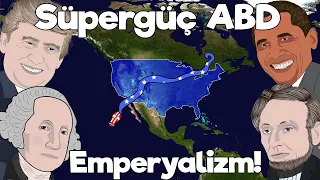 Süpergüç ABD

Emperyalizm!